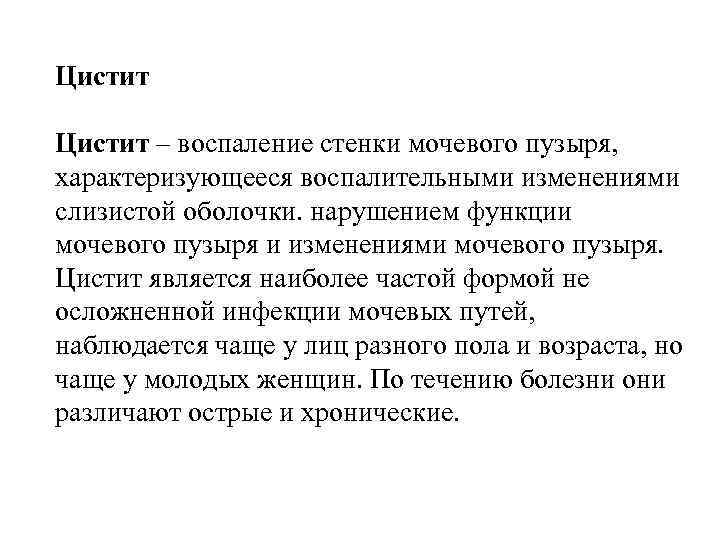 Цистит

Цистит – воспаление стенки мочевого пузыря, характеризующееся воспалительными изменениями слизистой оболочки. нарушением функции мочевого пузыря и изменениями мочевого пузыря. Цистит является наиболее частой формой не осложненной инфекции мочевых путей, наблюдается чаще у лиц разного пола и возраста, но чаще у молодых женщин. По течению болезни они различают острые и хронические.